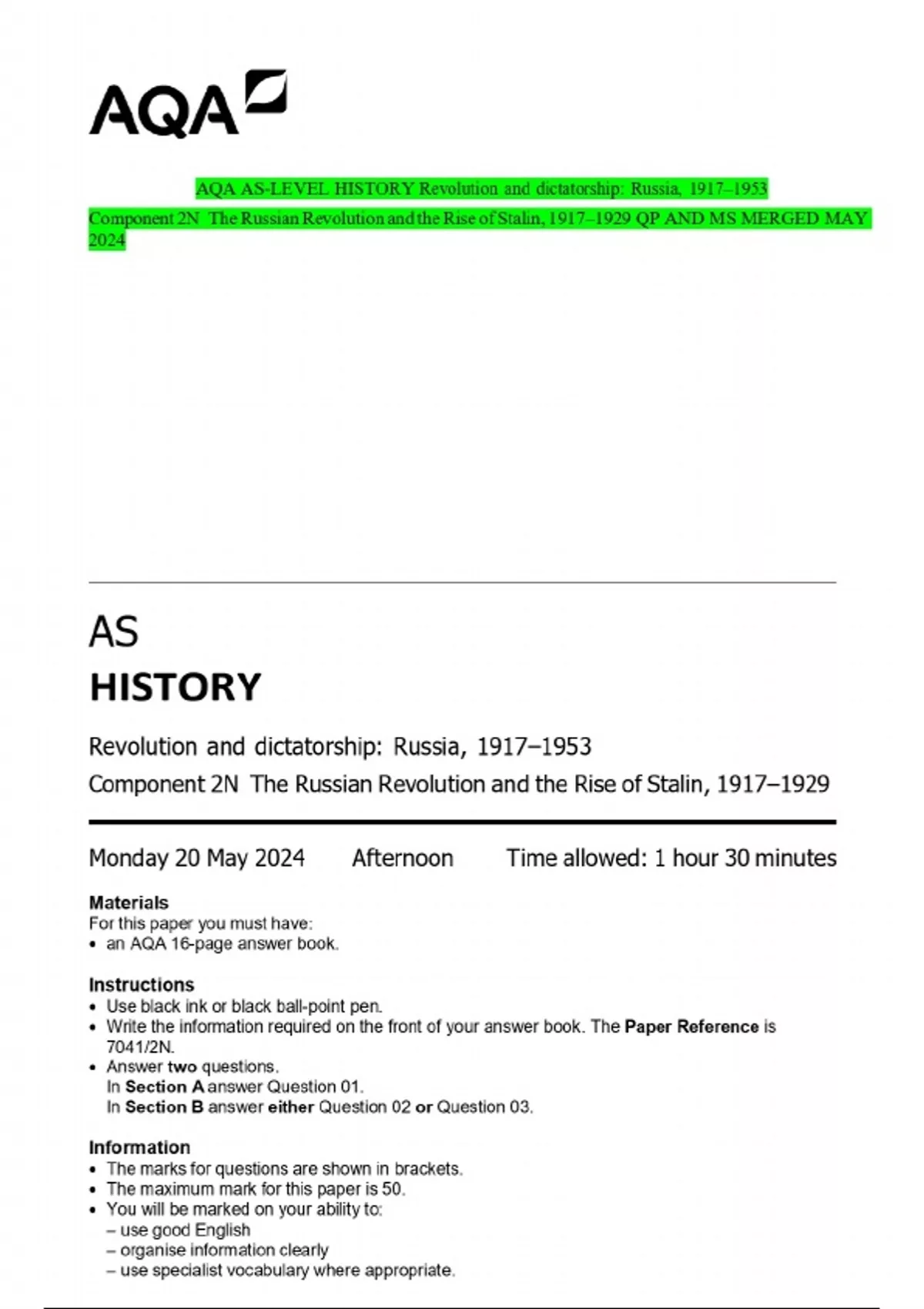 AQA

AQA AS-LEVEL HISTORY Revolution and dictatorship: Russia, 1917–1953 Component 2N The Russian Revolution and the Rise of Stalin, 1917–1929 QP AND MS MERGED MAY 2024

AS
HISTORY

Revolution and dictatorship: Russia, 1917–1953
Component 2N The Russian Revolution and the Rise of Stalin, 1917–1929

Monday 20 May 2024 Afternoon Time allowed: 1 hour 30 minutes

Materials
For this paper you must have:
• an AQA 16-page answer book.

Instructions
• Use black ink or black ball-point pen.
• Write the information required on the front of your answer book. The Paper Reference is 7041/2N.
• Answer two questions.
In Section A answer Question 01.
In Section B answer either Question 02 or Question 03.

Information
• The marks for questions are shown in brackets.
• The maximum mark for this paper is 50.
• You will be marked on your ability to:
– use good English
– organise information clearly
– use specialist vocabulary where appropriate.